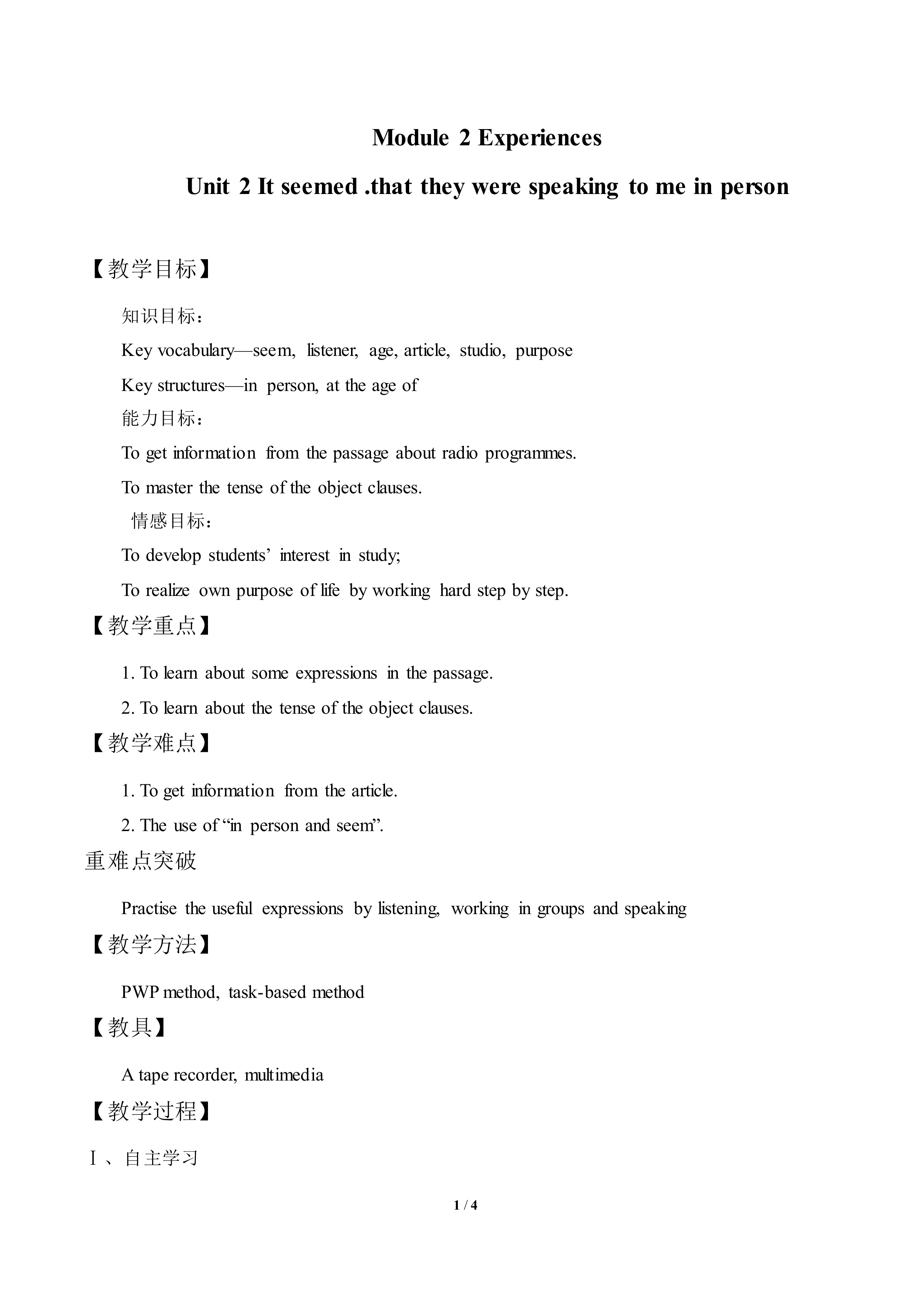 Module 2 Experiences

Unit 2 It seemed .that they were speaking to me in person

【教学目标】

知识目标：

Key vocabulary—seem, listener, age, article, studio, purpose

Key structures—in person, at the age of

能力目标：

To get information from the passage about radio programmes.

To master the tense of the object clauses.

情感目标：

To develop students’ interest in study;

To realize own purpose of life by working hard step by step.

【教学重点】

1. To learn about some expressions in the passage.

2. To learn about the tense of the object clauses.

【教学难点】

1. To get information from the article.

2. The use of “in person and seem”.

重难点突破

Practise the useful expressions by listening, working in groups and speaking

【教学方法】

PWP method, task-based method

【教具】

A tape recorder, multimedia

【教学过程】

Ⅰ、自主学习

1 / 4